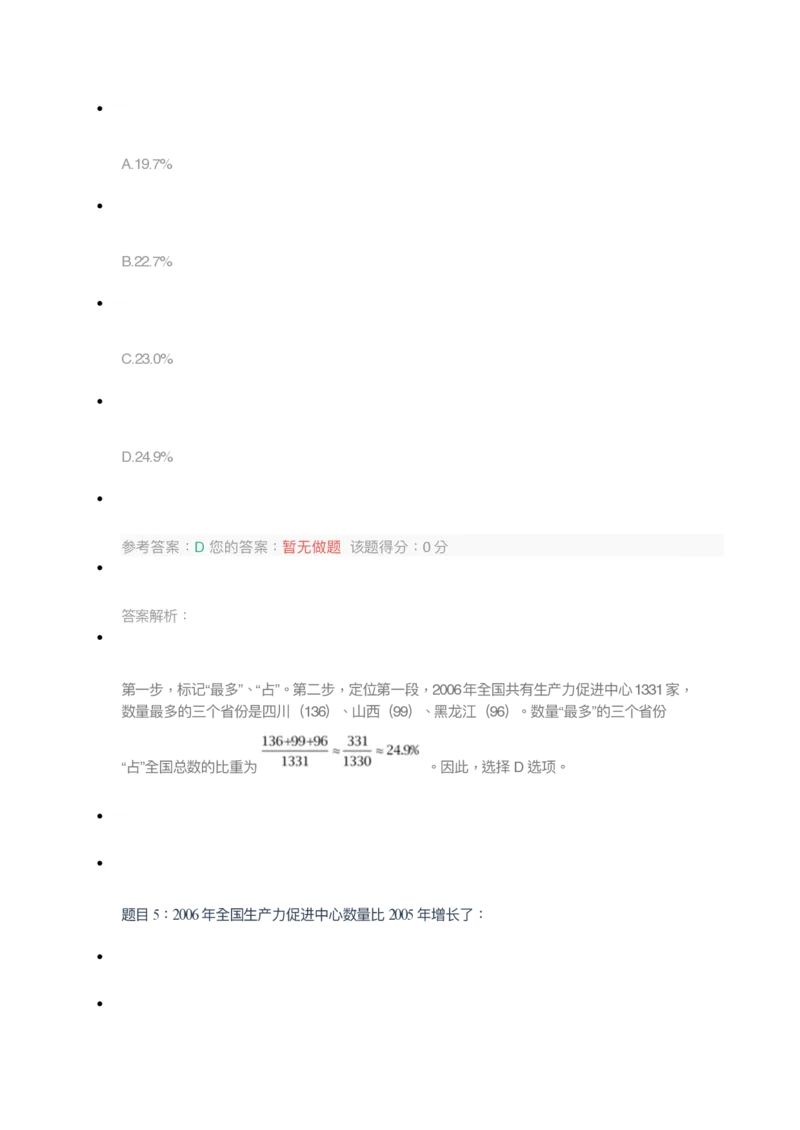 • 

A.19.7%

• 

B.22.7%

• 

C.23.0%

• 

D.24.9%

• 

参考答案：D 您的答案：暂无做题 该题得分：0分

• 

答案解析：

• 

第一步，标记“最多”、“占”。第二步，定位第一段，2006年全国共有生产力促进中心1331家，数量最多的三个省份是四川（136）、山西（99）、黑龙江（96）。数量“最多”的三个省份“占”全国总数的比重为$\frac{136+99+96}{1331} \approx \frac{331}{1330} \approx 24.9\%$。因此，选择D选项。

• 

• 

题目5：2006年全国生产力促进中心数量比2005年增长了：

• 

•